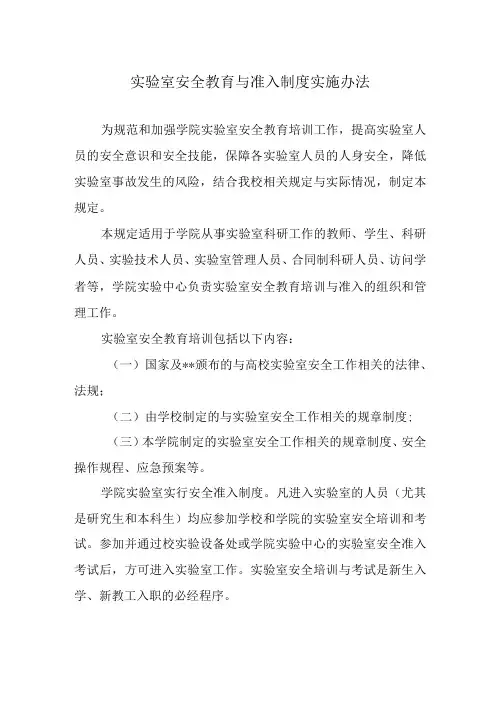 实验室安全教育与准入制度实施办法

为规范和加强学院实验室安全教育培训工作，提高实验室人员的安全意识和安全技能，保障各实验室人员的人身安全，降低实验室事故发生的风险，结合我校相关规定与实际情况，制定本规定。

本规定适用于学院从事实验室科研工作的教师、学生、科研人员、实验技术人员、实验室管理人员、合同制科研人员、访问学者等，学院实验中心负责实验室安全教育培训与准入的组织和管理工作。

实验室安全教育培训包括以下内容：

（一）国家及**颁布的与高校实验室安全工作相关的法律、法规；

（二）由学校制定的与实验室安全工作相关的规章制度；

（三）本学院制定的实验室安全工作相关的规章制度、安全操作规程、应急预案等。

学院实验室实行安全准入制度。凡进入实验室的人员（尤其是研究生和本科生）均应参加学校和学院的实验室安全培训和考试。参加并通过校实验设备处或学院实验中心的实验室安全准入考试后，方可进入实验室工作。实验室安全培训与考试是新生入学、新教工入职的必经程序。